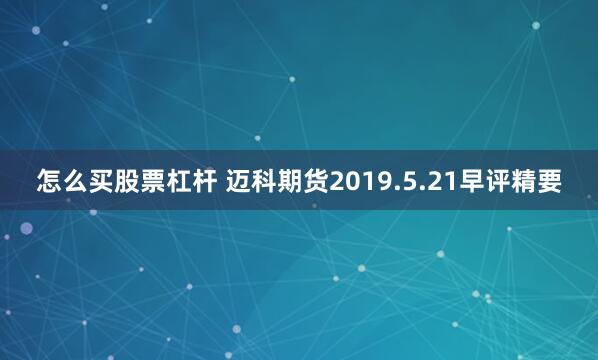 怎么买股票杠杆 迈科期货2019.5.21早评精要